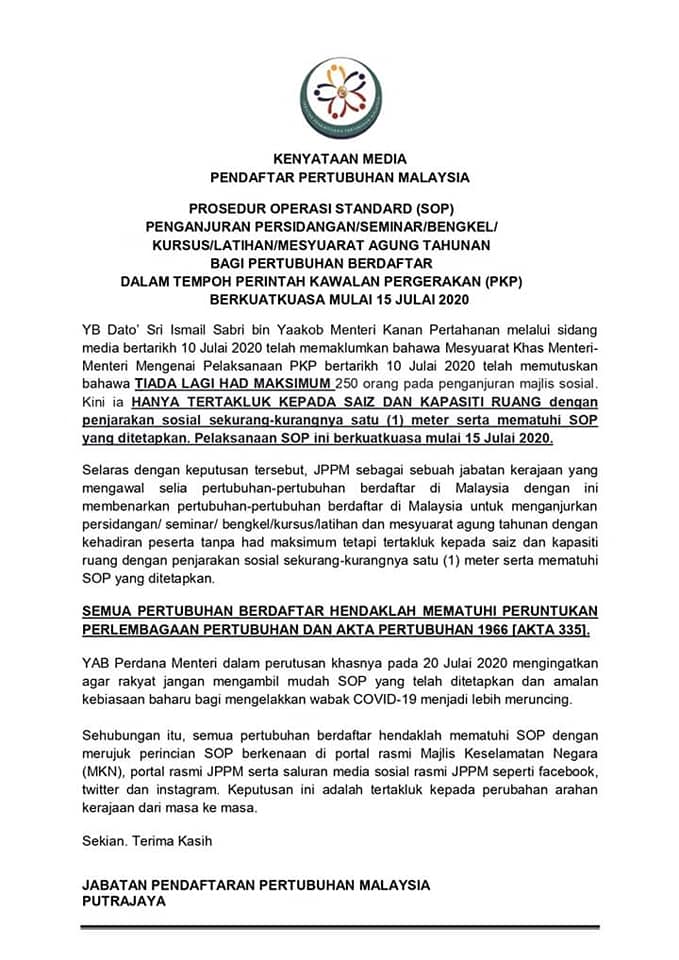 KENYATAAN MEDIA
PENDAFTAR PERTUBUHAN MALAYSIA

PROSEDUR OPERASI STANDARD (SOP)
PENGANJURAN PERSIDANGAN/SEMINAR/BENGKEL/
KURSUS/LATIHAN/MESYUARAT AGUNG TAHUNAN
BAGI PERTUBUHAN BERDAFTAR
DALAM TEMPOH PERINTAH KAWALAN PERGERAKAN (PKP)
BERKUATKUASA MULAI 15 JULAI 2020

YB Dato' Sri Ismail Sabri bin Yaakob Menteri Kanan Pertahanan melalui sidang media bertarikh 10 Julai 2020 telah memaklumkan bahawa Mesyuarat Khas Menteri-Menteri Mengenai Pelaksanaan PKP bertarikh 10 Julai 2020 telah memutuskan bahawa TIADA LAGI HAD MAKSIMUM 250 orang pada penganjuran majlis sosial. Kini ia HANYA TERTAKLUK KEPADA SAIZ DAN KAPASITI RUANG dengan penjarakan sosial sekurang-kurangnya satu (1) meter serta mematuhi SOP yang ditetapkan. Pelaksanaan SOP ini berkuatkuasa mulai 15 Julai 2020.

Selaras dengan keputusan tersebut, JPPM sebagai sebuah jabatan kerajaan yang mengawal selia pertubuhan-pertubuhan berdaftar di Malaysia dengan ini membenarkan pertubuhan-pertubuhan berdaftar di Malaysia untuk menganjurkan persidangan/ seminar/ bengkel/kursus/latihan dan mesyuarat agung tahunan dengan kehadiran peserta tanpa had maksimum tetapi tertakluk kepada saiz dan kapasiti ruang dengan penjarakan sosial sekurang-kurangnya satu (1) meter serta mematuhi SOP yang ditetapkan.

SEMUA PERTUBUHAN BERDAFTAR HENDAKLAH MEMATUHI PERUNTUKAN PERLEMBAGAAN PERTUBUHAN DAN AKTA PERTUBUHAN 1966 [AKTA 335].

YAB Perdana Menteri dalam perutusan khasnya pada 20 Julai 2020 mengingatkan agar rakyat jangan mengambil mudah SOP yang telah ditetapkan dan amalan kebiasaan baharu bagi mengelakkan wabak COVID-19 menjadi lebih meruncing.

Sehubungan itu, semua pertubuhan berdaftar hendaklah mematuhi SOP dengan merujuk perincian SOP berkenaan di portal rasmi Majlis Keselamatan Negara (MKN), portal rasmi JPPM serta saluran media sosial rasmi JPPM seperti facebook, twitter dan instagram. Keputusan ini adalah tertakluk kepada perubahan arahan kerajaan dari masa ke masa.

Sekian. Terima Kasih

JABATAN PENDAFTARAN PERTUBUHAN MALAYSIA
PUTRAJAYA